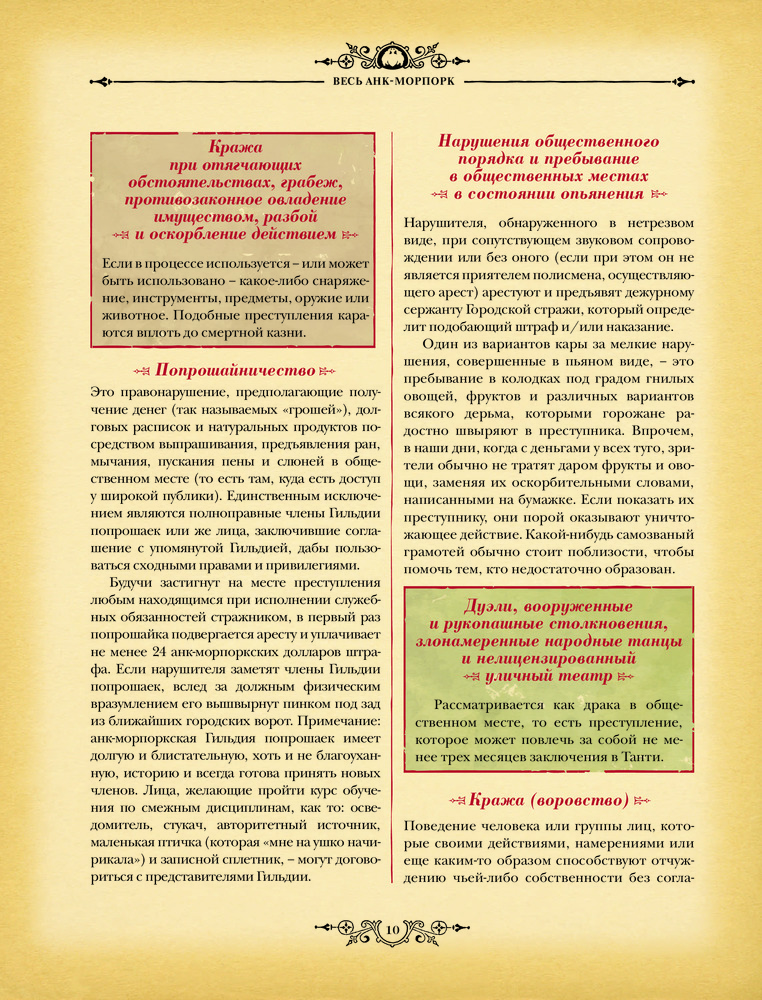 ВЕСЬ АНК-МОРПОРК

Кража при отягчающих обстоятельствах, грабеж, противозаконное овладение имуществом, разбой и оскорбление действием

Если в процессе используется – или может быть использовано – какое-либо снаряжение, инструменты, предметы, оружие или животное. Подобные преступления караются вплоть до смертной казни.

Попрошайничество

Это правонарушение, предполагающие получение денег (так называемых «грошей»), долговых расписок и натуральных продуктов посредством выпрашивания, предъявления ран, мычания, пускания пены и слюней в общественном месте (то есть там, куда есть доступ у широкой публики). Единственным исключением являются полноправные члены Гильдии попрошаек или же лица, заключившие соглашение с упомянутой Гильдией, дабы пользоваться сходными правами и привилегиями.

Будучи застигнут на месте преступления любым находящимся при исполнении служебных обязанностей стражником, в первый раз попрошайка подвергается аресту и уплачивает не менее 24 анк-морпоркских долларов штрафа. Если нарушителя заметят члены Гильдии попрошаек, вслед за должным физическим вразумлением его вышвырнут пинком под зад из ближайших городских ворот. Примечание: анк-морпоркская Гильдия попрошаек имеет долгую и блистательную, хоть и не благоуханную, историю и всегда готова принять новых членов. Лица, желающие пройти курс обучения по смежным дисциплинам, как то: осведомитель, стукач, авторитетный источник, маленькая птичка (которая «мне на ушко начирикала») и записной сплетник, – могут договориться с представителями Гильдии.

Нарушения общественного порядка и пребывание в общественных местах в состоянии опьянения

Нарушителя, обнаруженного в нетрезвом виде, при сопутствующем звуковом сопровождении или без оного (если при этом он не является приятелем полисмена, осуществляющего арест) арестуют и предъявят дежурному сержанту Городской стражи, который определит подобающий штраф и/или наказание.

Один из вариантов кары за мелкие нарушения, совершенные в пьяном виде, – это пребывание в колодках под градом гнилых овощей, фруктов и различных вариантов всякого дерьма, которыми горожане радостно швыряют в преступника. Впрочем, в наши дни, когда с деньгами у всех туго, зрители обычно не тратят даром фрукты и овощи, заменяя их оскорбительными словами, написанными на бумажке. Если показать их преступнику, они порой оказывают уничтожающее действие. Какой-нибудь самозваный грамотей обычно стоит поблизости, чтобы помочь тем, кто недостаточно образован.

Дуэли, вооруженные и рукопашные столкновения, злонамеренные народные танцы и нелицензированный уличный театр

Рассматривается как драка в общественном месте, то есть преступление, которое может повлечь за собой не менее трех месяцев заключения в Танти.

Кража (воровство)

Поведение человека или группы лиц, которые своими действиями, намерениями или еще каким-то образом способствуют отчуждению чьей-либо собственности без согла-

10